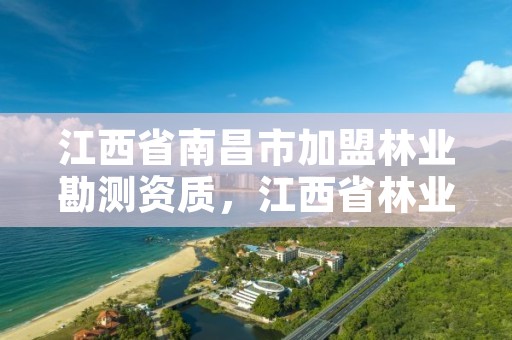 江西省南昌市加盟林业勘测资质，江西省林业